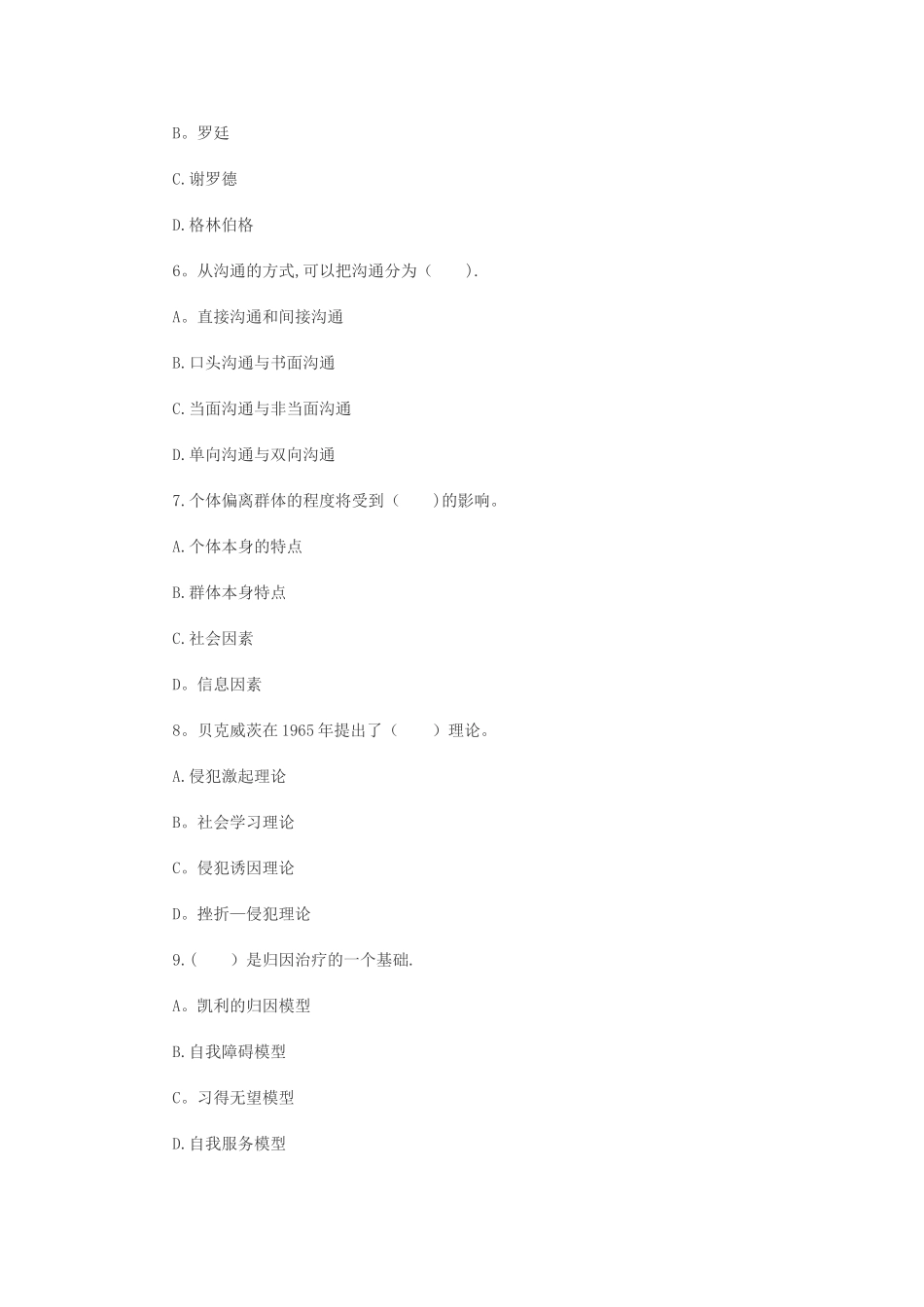 B。罗廷

C.谢罗德

D.格林伯格

6。从沟通的方式,可以把沟通分为（　　）.

A。直接沟通和间接沟通

B.口头沟通与书面沟通

C.当面沟通与非当面沟通

D.单向沟通与双向沟通

7.个体偏离群体的程度将受到（　　)的影响。

A.个体本身的特点

B.群体本身特点

C.社会因素

D。信息因素

8。贝克威茨在1965年提出了（　　）理论。

A.侵犯激起理论

B。社会学习理论

C。侵犯诱因理论

D。挫折—侵犯理论

9.(　　）是归因治疗的一个基础.

A。凯利的归因模型

B.自我障碍模型

C。习得无望模型

D.自我服务模型